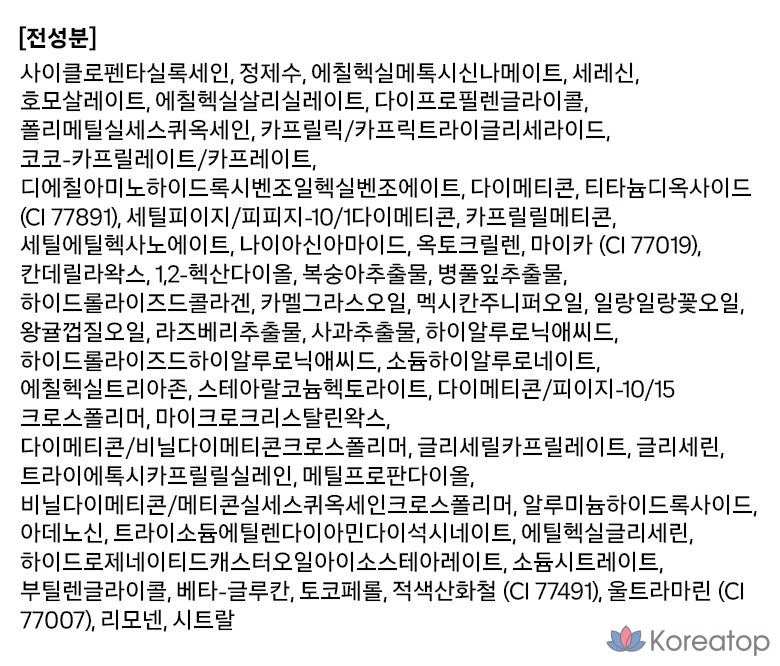 [전성분]
사이클로펜타실록세인, 정제수, 에칠헥실메톡시신나메이트, 세레신, 호모살레이트, 에칠헥실살리실레이트, 다이프로필렌글라이콜, 폴리메틸실세스퀴옥세인, 카프릴릭/카프릭트라이글리세라이드, 코코-카프릴레이트/카프레이트, 디에칠아미노하이드록시벤조일헥실벤조에이트, 다이메티콘, 티타늄디옥사이드 (CI 77891), 세틸피이지/피피지-10/1다이메티콘, 카프릴릴메티콘, 세틸에틸헥사노에이트, 나이아신아마이드, 옥토크릴렌, 마이카 (CI 77019), 칸데릴라왁스, 1,2-헥산다이올, 복숭아추출물, 병풀잎추출물, 하이드롤라이즈드콜라겐, 카멜그라스오일, 멕시칸주니퍼오일, 일랑일랑꽃오일, 왕귤껍질오일, 라즈베리추출물, 사과추출물, 하이알루로닉애씨드, 하이드롤라이즈드하이알루로닉애씨드, 소듐하이알루로네이트, 에칠헥실트리아존, 스테아랄코늄헥토라이트, 다이메티콘/피이지-10/15 크로스폴리머, 마이크로크리스탈린왁스, 다이메티콘/비닐다이메티콘크로스폴리머, 글리세릴카프릴레이트, 글리세린, 트라이에톡시카프릴릴실레인, 메틸프로판다이올, 비닐다이메티콘/메티콘실세스퀴옥세인크로스폴리머, 알루미늄하이드록사이드, 아데노신, 트라이소듐에틸렌다이아민다이석시네이트, 에틸헥실글리세린, 하이드로제네이티드캐스터오일아이소스테아레이트, 소듐시트레이트, 부틸렌글라이콜, 베타-글루칸, 토코페롤, 적색산화철 (CI 77491), 울트라마린 (CI 77007), 리모넨, 시트랄

Koreatop